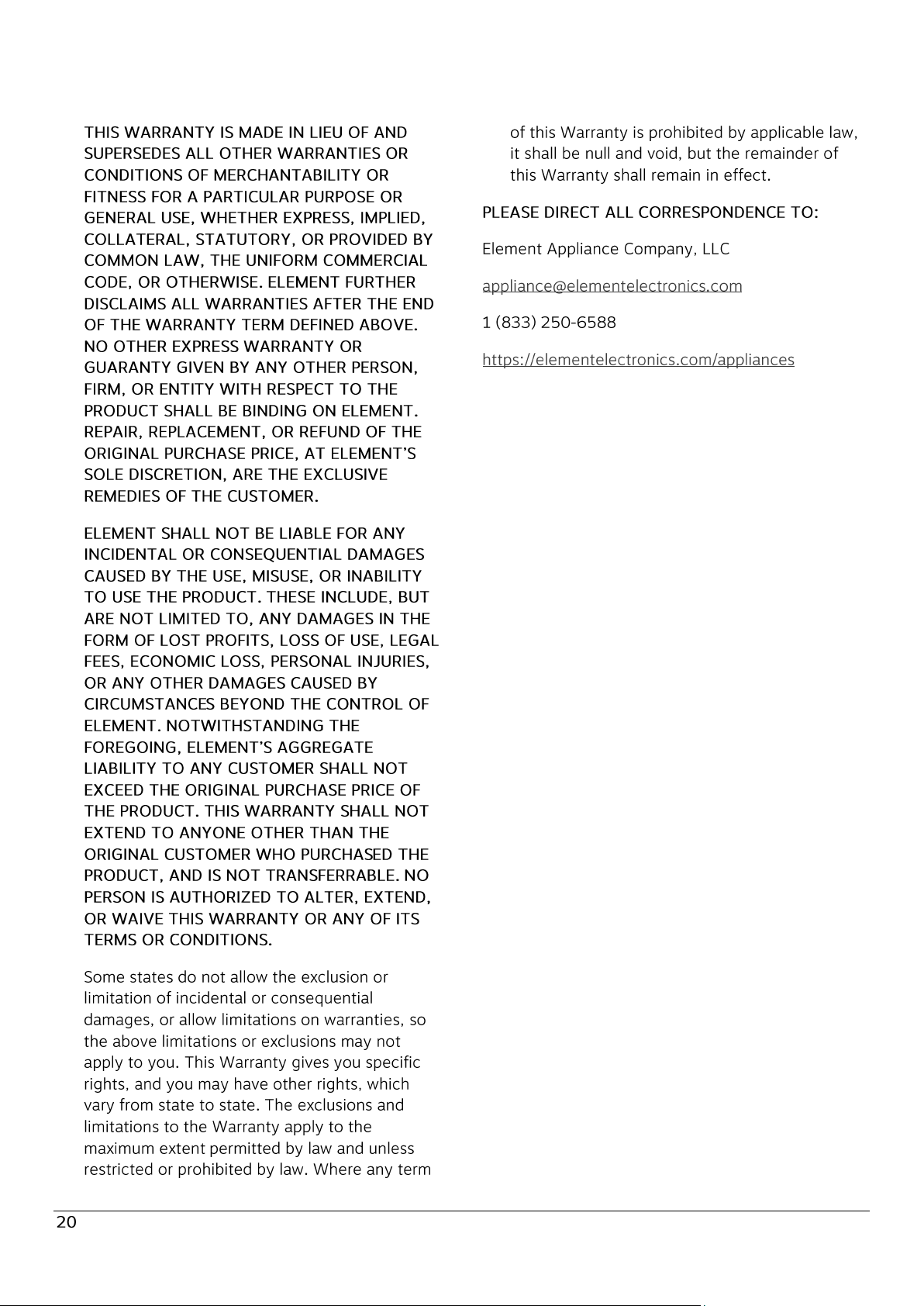 THIS WARRANTY IS MADE IN LIEU OF AND SUPERSEDES ALL OTHER WARRANTIES OR CONDITIONS OF MERCHANTABILITY OR FITNESS FOR A PARTICULAR PURPOSE OR GENERAL USE, WHETHER EXPRESS, IMPLIED, COLLATERAL, STATUTORY, OR PROVIDED BY COMMON LAW, THE UNIFORM COMMERCIAL CODE, OR OTHERWISE. ELEMENT FURTHER DISCLAIMS ALL WARRANTIES AFTER THE END OF THE WARRANTY TERM DEFINED ABOVE. NO OTHER EXPRESS WARRANTY OR GUARANTY GIVEN BY ANY OTHER PERSON, FIRM, OR ENTITY WITH RESPECT TO THE PRODUCT SHALL BE BINDING ON ELEMENT. REPAIR, REPLACEMENT, OR REFUND OF THE ORIGINAL PURCHASE PRICE, AT ELEMENT'S SOLE DISCRETION, ARE THE EXCLUSIVE REMEDIES OF THE CUSTOMER.

ELEMENT SHALL NOT BE LIABLE FOR ANY INCIDENTAL OR CONSEQUENTIAL DAMAGES CAUSED BY THE USE, MISUSE, OR INABILITY TO USE THE PRODUCT. THESE INCLUDE, BUT ARE NOT LIMITED TO, ANY DAMAGES IN THE FORM OF LOST PROFITS, LOSS OF USE, LEGAL FEES, ECONOMIC LOSS, PERSONAL INJURIES, OR ANY OTHER DAMAGES CAUSED BY CIRCUMSTANCES BEYOND THE CONTROL OF ELEMENT. NOTWITHSTANDING THE FOREGOING, ELEMENT'S AGGREGATE LIABILITY TO ANY CUSTOMER SHALL NOT EXCEED THE ORIGINAL PURCHASE PRICE OF THE PRODUCT. THIS WARRANTY SHALL NOT EXTEND TO ANYONE OTHER THAN THE ORIGINAL CUSTOMER WHO PURCHASED THE PRODUCT, AND IS NOT TRANSFERRABLE. NO PERSON IS AUTHORIZED TO ALTER, EXTEND, OR WAIVE THIS WARRANTY OR ANY OF ITS TERMS OR CONDITIONS.

Some states do not allow the exclusion or limitation of incidental or consequential damages, or allow limitations on warranties, so the above limitations or exclusions may not apply to you. This Warranty gives you specific rights, and you may have other rights, which vary from state to state. The exclusions and limitations to the Warranty apply to the maximum extent permitted by law and unless restricted or prohibited by law. Where any term of this Warranty is prohibited by applicable law, it shall be null and void, but the remainder of this Warranty shall remain in effect.

PLEASE DIRECT ALL CORRESPONDENCE TO:

Element Appliance Company, LLC

appliance@elementelectronics.com

1 (833) 250-6588

https://elementelectronics.com/appliances

20